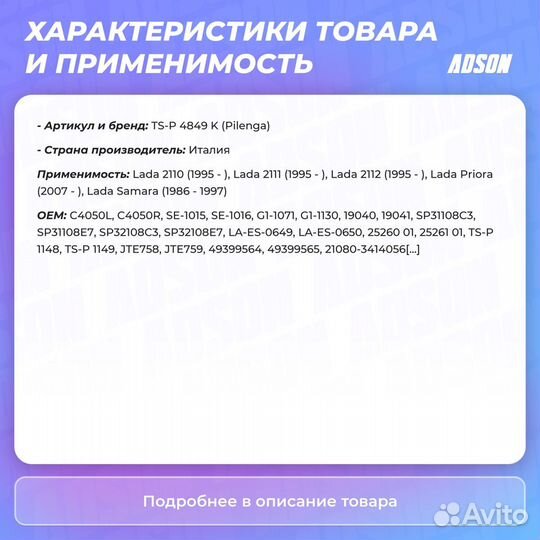 ХАРАКТЕРИСТИКИ ТОВАРА И ПРИМЕНИМОСТЬ

ADSON

- Артикул и бренд: TS-P 4849 K (Pilenga)

- Страна производитель: Италия

Применимость: Lada 2110 (1995 - ), Lada 2111 (1995 - ), Lada 2112 (1995 - ), Lada Priora (2007 - ), Lada Samara (1986 - 1997)

OEM: C4050L, C4050R, SE-1015, SE-1016, G1-1071, G1-1130, 19040, 19041, SP31108C3, SP31108E7, SP32108C3, SP32108E7, LA-ES-0649, LA-ES-0650, 25260 01, 25261 01, TS-P 1148, TS-P 1149, JTE758, JTE759, 49399564, 49399565, 21080-3414056[...]

Подробнее в описание товара

Avito